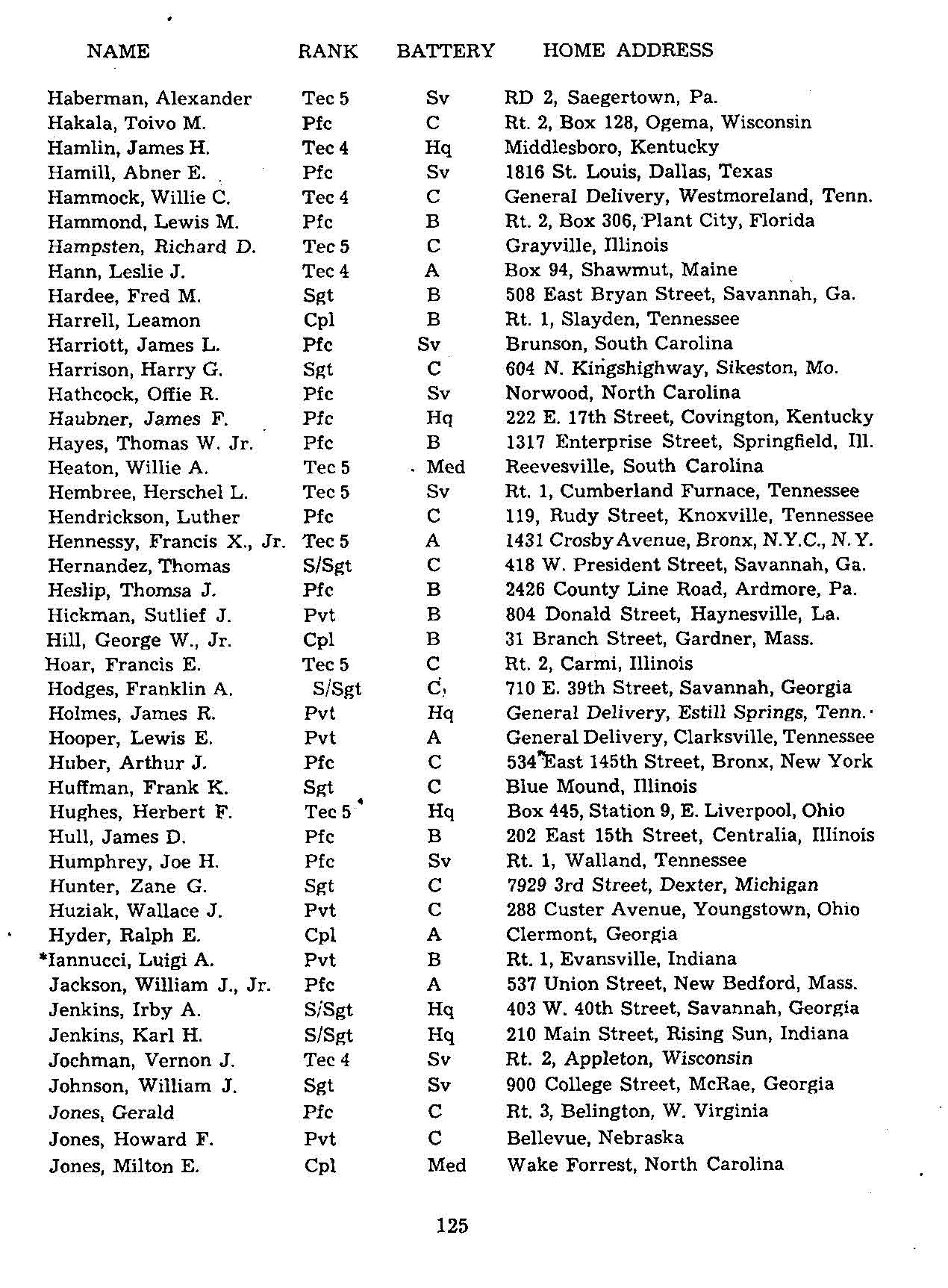 | NAME | RANK | BATTERY | HOME ADDRESS |
|---|---|---|---|
| Haberman, Alexander | Tec 5 | Sv | RD 2, Saegertown, Pa. |
| Hakala, Toivo M. | Pfc | C | Rt. 2, Box 128, Ogema, Wisconsin |
| Hamlin, James H. | Tec 4 | Hq | Middlesboro, Kentucky |
| Hamill, Abner E. | Pfc | Sv | 1816 St. Louis, Dallas, Texas |
| Hammock, Willie C. | Tec 4 | C | General Delivery, Westmoreland, Tenn. |
| Hammond, Lewis M. | Pfc | B | Rt. 2, Box 306, Plant City, Florida |
| Hampsten, Richard D. | Tec 5 | C | Grayville, Illinois |
| Hann, Leslie J. | Tec 4 | A | Box 94, Shawmut, Maine |
| Hardee, Fred M. | Sgt | B | 508 East Bryan Street, Savannah, Ga. |
| Harrell, Leamon | Cpl | B | Rt. 1, Slayden, Tennessee |
| Harriott, James L. | Pfc | Sv | Brunson, South Carolina |
| Harrison, Harry G. | Sgt | C | 604 N. Kingshighway, Sikeston, Mo. |
| Hathcock, Offie R. | Pfc | Sv | Norwood, North Carolina |
| Haubner, James F. | Pfc | Hq | 222 E. 17th Street, Covington, Kentucky |
| Hayes, Thomas W. Jr. | Pfc | B | 1317 Enterprise Street, Springfield, Ill. |
| Heaton, Willie A. | Tec 5 | Med | Reevesville, South Carolina |
| Hembree, Herschel L. | Tec 5 | Sv | Rt. 1, Cumberland Furnace, Tennessee |
| Hendrickson, Luther | Pfc | C | 119, Rudy Street, Knoxville, Tennessee |
| Hennessy, Francis X., Jr. | Tec 5 | A | 1431 Crosby Avenue, Bronx, N.Y.C., N.Y. |
| Hernandez, Thomas | S/Sgt | C | 418 W. President Street, Savannah, Ga. |
| Heslip, Thomsa J. | Pfc | B | 2426 County Line Road, Ardmore, Pa. |
| Hickman, Sutlief J. | Pvt | B | 804 Donald Street, Haynesville, La. |
| Hill, George W., Jr. | Cpl | B | 31 Branch Street, Gardner, Mass. |
| Hoar, Francis E. | Tec 5 | C | Rt. 2, Carmi, Illinois |
| Hodges, Franklin A. | S/Sgt | C | 710 E. 39th Street, Savannah, Georgia |
| Holmes, James R. | Pvt | Hq | General Delivery, Estill Springs, Tenn. |
| Hooper, Lewis E. | Pvt | A | General Delivery, Clarksville, Tennessee |
| Huber, Arthur J. | Pfc | C | 534 East 145th Street, Bronx, New York |
| Huffman, Frank K. | Sgt | C | Blue Mound, Illinois |
| Hughes, Herbert F. | Tec 5 | Hq | Box 445, Station 9, E. Liverpool, Ohio |
| Hull, James D. | Pfc | B | 202 East 15th Street, Centralia, Illinois |
| Humphrey, Joe H. | Pfc | Sv | Rt. 1, Walland, Tennessee |
| Hunter, Zane G. | Sgt | C | 7929 3rd Street, Dexter, Michigan |
| Huziak, Wallace J. | Pvt | C | 288 Custer Avenue, Youngstown, Ohio |
| Hyder, Ralph E. | Cpl | A | Clermont, Georgia |
| *Iannucci, Luigi A. | Pvt | B | Rt. 1, Evansville, Indiana |
| Jackson, William J., Jr. | Pfc | A | 537 Union Street, New Bedford, Mass. |
| Jenkins, Irby A. | S/Sgt | Hq | 403 W. 40th Street, Savannah, Georgia |
| Jenkins, Karl H. | S/Sgt | Hq | 210 Main Street, Rising Sun, Indiana |
| Jochman, Vernon J. | Tec 4 | Sv | Rt. 2, Appleton, Wisconsin |
| Johnson, William J. | Sgt | Sv | 900 College Street, McRae, Georgia |
| Jones, Gerald | Pfc | C | Rt. 3, Belington, W. Virginia |
| Jones, Howard F. | Pvt | C | Bellevue, Nebraska |
| Jones, Milton E. | Cpl | Med | Wake Forrest, North Carolina |

125